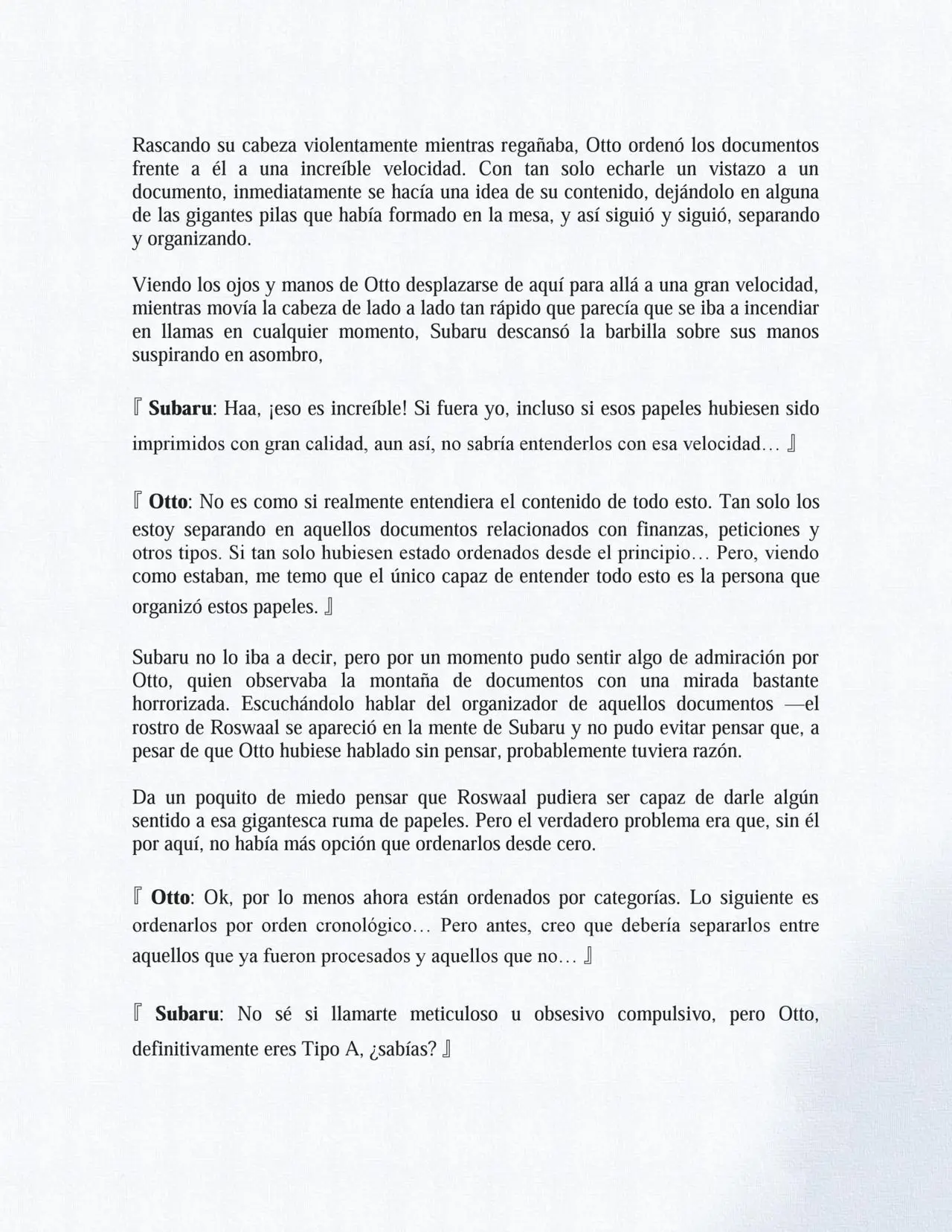 Rascando su cabeza violentamente mientras regañaba, Otto ordenó los documentos frente a él a una increíble velocidad. Con tan solo echarle un vistazo a un documento, inmediatamente se hacía una idea de su contenido, dejándolo en alguna de las gigantes pilas que había formado en la mesa, y así siguió y siguió, separando y organizando.

Viendo los ojos y manos de Otto desplazarse de aquí para allá a una gran velocidad, mientras movía la cabeza de lado a lado tan rápido que parecía que se iba a incendiar en llamas en cualquier momento, Subaru descansó la barbilla sobre sus manos suspirando en asombro,

『 Subaru: Haa, ¡eso es increíble! Si fuera yo, incluso si esos papeles hubiesen sido imprimidos con gran calidad, aun así, no sabría entenderlos con esa velocidad… 』

『 Otto: No es como si realmente entendiera el contenido de todo esto. Tan solo los estoy separando en aquellos documentos relacionados con finanzas, peticiones y otros tipos. Si tan solo hubiesen estado ordenados desde el principio… Pero, viendo como estaban, me temo que el único capaz de entender todo esto es la persona que organizó estos papeles. 』

Subaru no lo iba a decir, pero por un momento pudo sentir algo de admiración por Otto, quien observaba la montaña de documentos con una mirada bastante horrorizada. Escuchándolo hablar del organizador de aquellos documentos —el rostro de Roswaal se apareció en la mente de Subaru y no pudo evitar pensar que, a pesar de que Otto hubiese hablado sin pensar, probablemente tuviera razón.

Da un poquito de miedo pensar que Roswaal pudiera ser capaz de darle algún sentido a esa gigantesca ruma de papeles. Pero el verdadero problema era que, sin él por aquí, no había más opción que ordenarlos desde cero.

『 Otto: Ok, por lo menos ahora están ordenados por categorías. Lo siguiente es ordenarlos por orden cronológico… Pero antes, creo que debería separarlos entre aquellos que ya fueron procesados y aquellos que no… 』

『 Subaru: No sé si llamarte meticuloso u obsesivo compulsivo, pero Otto, definitivamente eres Tipo A, ¿sabías? 』